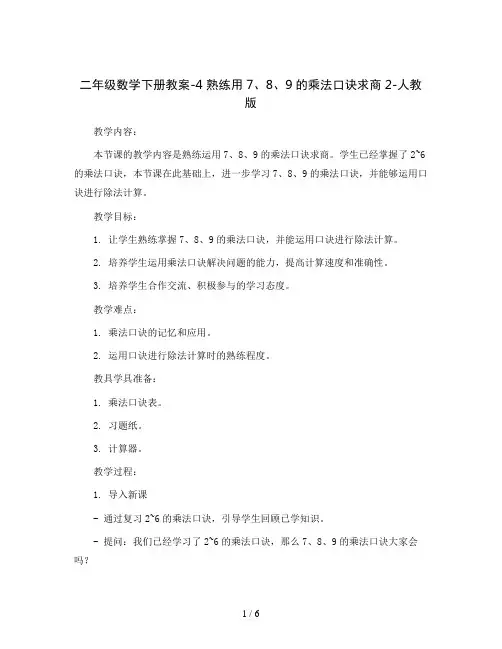 二年级数学下册教案-4 熟练用 7、8、9 的乘法口诀求商 2-人教版

教学内容：

本节课的教学内容是熟练运用 7、8、9 的乘法口诀求商。学生已经掌握了 2~6 的乘法口诀，本节课在此基础上，进一步学习 7、8、9 的乘法口诀，并能够运用口诀进行除法计算。

教学目标：

1. 让学生熟练掌握 7、8、9 的乘法口诀，并能运用口诀进行除法计算。

2. 培养学生运用乘法口诀解决问题的能力，提高计算速度和准确性。

3. 培养学生合作交流、积极参与的学习态度。

教学难点：

1. 乘法口诀的记忆和应用。

2. 运用口诀进行除法计算时的熟练程度。

教具学具准备：

1. 乘法口诀表。

2. 习题纸。

3. 计算器。

教学过程：

1. 导入新课

- 通过复习 2~6 的乘法口诀，引导学生回顾已学知识。

- 提问：我们已经学习了 2~6 的乘法口诀，那么 7、8、9 的乘法口诀大家会吗？

1 / 6